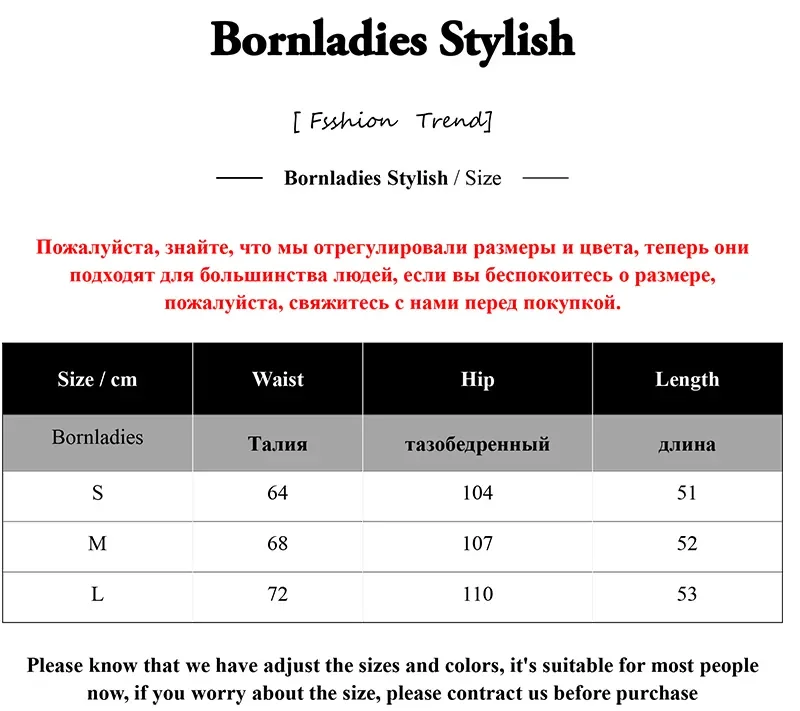 Bornladies Stylish

[ Fsshion Trend]

Bornladies Stylish / Size

Пожалуйста, знайте, что мы отрегулировали размеры и цвета, теперь они подходят для большинства людей, если вы беспокоитесь о размере, пожалуйста, свяжитесь с нами перед покупкой.

| Size / cm | Waist | Hip | Length |
|---|---|---|---|
| Bornladies | Талия | тазобедренный | длина |
| S | 64 | 104 | 51 |
| M | 68 | 107 | 52 |
| L | 72 | 110 | 53 |

Please know that we have adjust the sizes and colors, it's suitable for most people now, if you worry about the size, please contract us before purchase